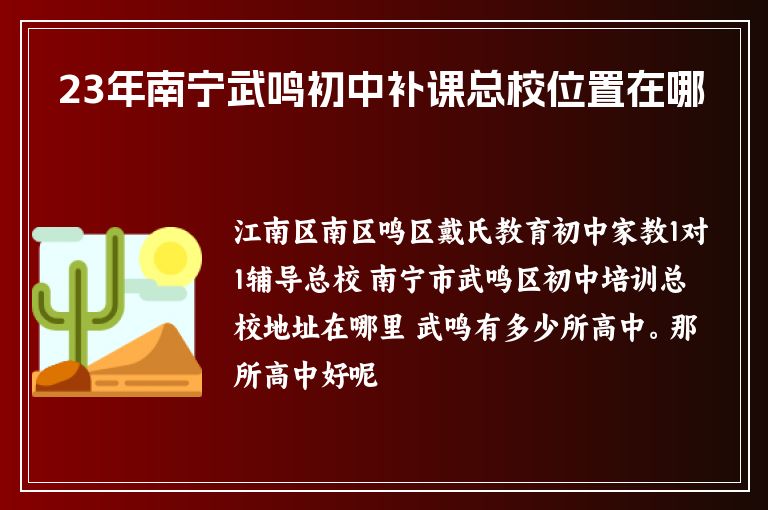 23年南宁武鸣初中补课总校位置在哪

江南区南区鸣区戴氏教育初中家教1对1辅导总校 南宁市武鸣区初中培训总校地址在哪里 武鸣有多少所高中。那所高中好呢